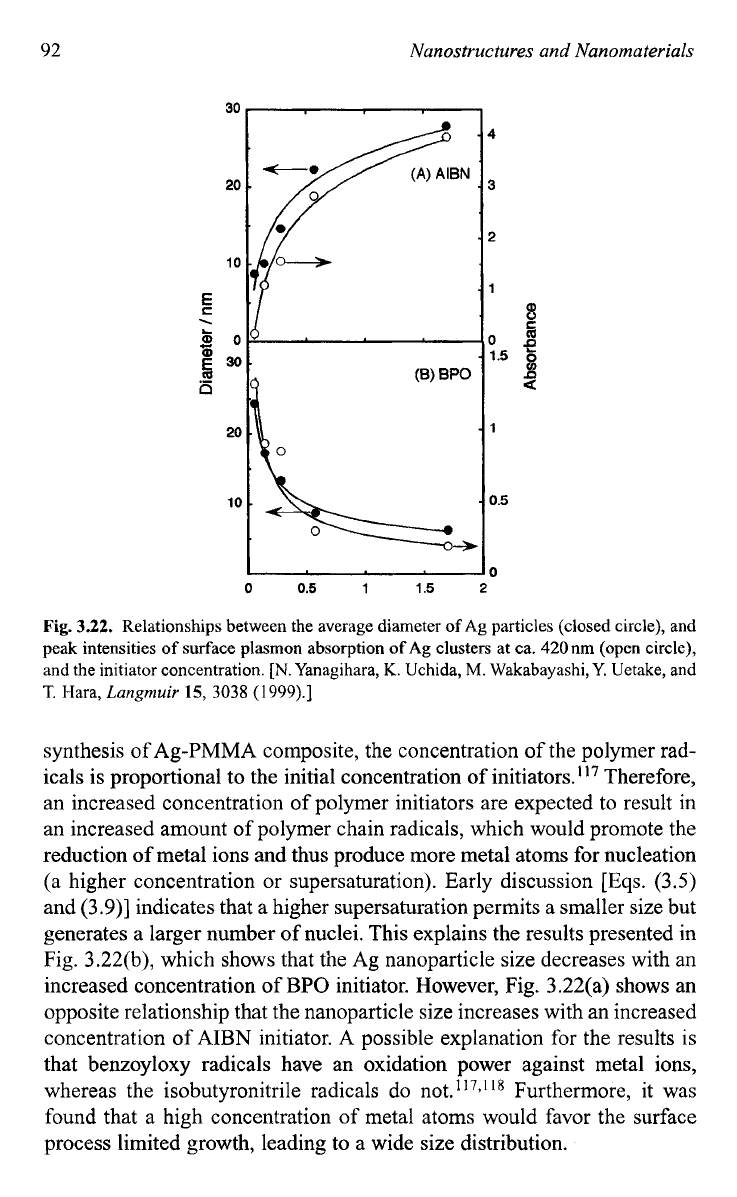 92 Nanostructures and Nanomaterials

30
20
10
0
30
20
10
Diameter / nm
(A) AIBN
(B) BPO
4
3
2
1
0
1.5
1
0.5
0
Absorbance
0 0.5 1 1.5 2

Fig. 3.22. Relationships between the average diameter of Ag particles (closed circle), and peak intensities of surface plasmon absorption of Ag clusters at ca. 420 nm (open circle), and the initiator concentration. [N. Yanagihara, K. Uchida, M. Wakabayashi, Y. Uetake, and T. Hara, Langmuir 15, 3038 (1999).]

synthesis of Ag-PMMA composite, the concentration of the polymer radicals is proportional to the initial concentration of initiators.$^{117}$ Therefore, an increased concentration of polymer initiators are expected to result in an increased amount of polymer chain radicals, which would promote the reduction of metal ions and thus produce more metal atoms for nucleation (a higher concentration or supersaturation). Early discussion [Eqs. (3.5) and (3.9)] indicates that a higher supersaturation permits a smaller size but generates a larger number of nuclei. This explains the results presented in Fig. 3.22(b), which shows that the Ag nanoparticle size decreases with an increased concentration of BPO initiator. However, Fig. 3.22(a) shows an opposite relationship that the nanoparticle size increases with an increased concentration of AIBN initiator. A possible explanation for the results is that benzoyloxy radicals have an oxidation power against metal ions, whereas the isobutyronitrile radicals do not.$^{117,118}$ Furthermore, it was found that a high concentration of metal atoms would favor the surface process limited growth, leading to a wide size distribution.